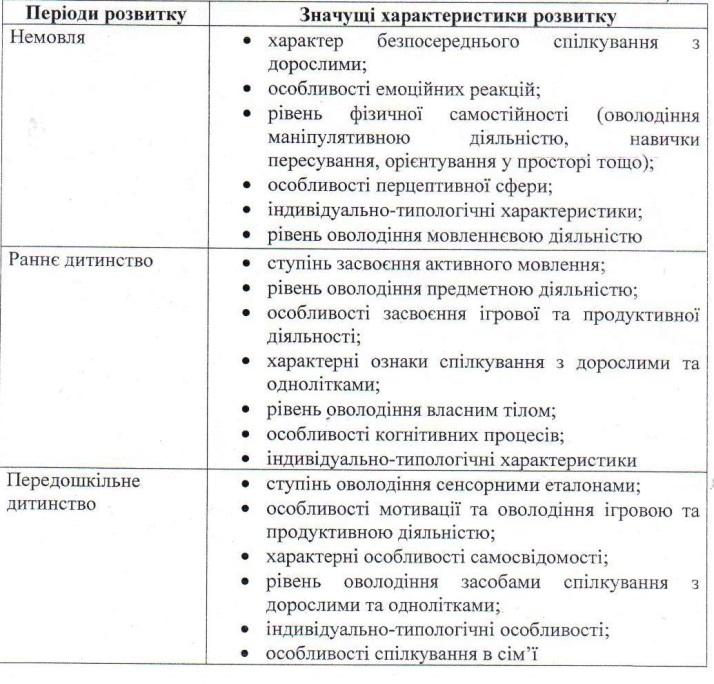 | Періоди розвитку | Значущі характеристики розвитку |
|---|---|
| Немовля | • характер безпосереднього спілкування з дорослими; • особливості емоційних реакцій; • рівень фізичної самостійності (оволодіння маніпулятивною діяльністю, навички пересування, орієнтування у просторі тощо); • особливості перцептивної сфери; • індивідуально-типологічні характеристики; • рівень оволодіння мовленнєвою діяльністю |
| Раннє дитинство | • ступінь засвоєння активного мовлення; • рівень оволодіння предметною діяльністю; • особливості засвоєння ігрової та продуктивної діяльності; • характерні ознаки спілкування з дорослими та однолітками; • рівень оволодіння власним тілом; • особливості когнітивних процесів; • індивідуально-типологічні характеристики |
| Передошкільне дитинство | • ступінь оволодіння сенсорними еталонами; • особливості мотивації та оволодіння ігровою та продуктивною діяльністю; • характерні особливості самосвідомості; • рівень оволодіння засобами спілкування з дорослими та однолітками; • індивідуально-типологічні особливості; • особливості спілкування в сім'ї |